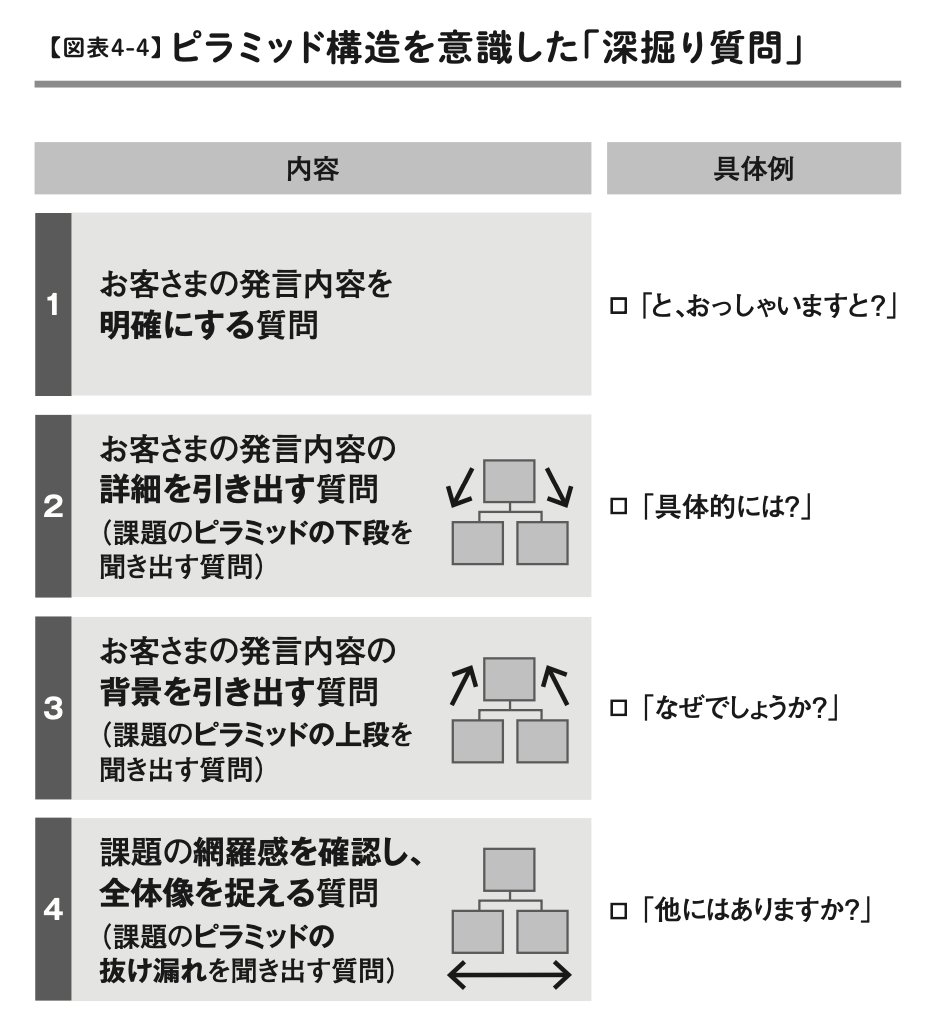 【図表4-4】ピラミッド構造を意識した「深掘り質問」

|  | 内容 | 具体例 |
|---|---|---|
| 1 | お客さまの発言内容を明確にする質問 | □「と、おっしゃいますと?」 |
| 2 | お客さまの発言内容の詳細を引き出す質問(課題のピラミッドの下段を聞き出す質問) | □「具体的には?」 |
| 3 | お客さまの発言内容の背景を引き出す質問(課題のピラミッドの上段を聞き出す質問) | □「なぜでしょうか?」 |
| 4 | 課題の網羅感を確認し、全体像を捉える質問(課題のピラミッドの抜け漏れを聞き出す質問) | □「他にはありますか?」 |